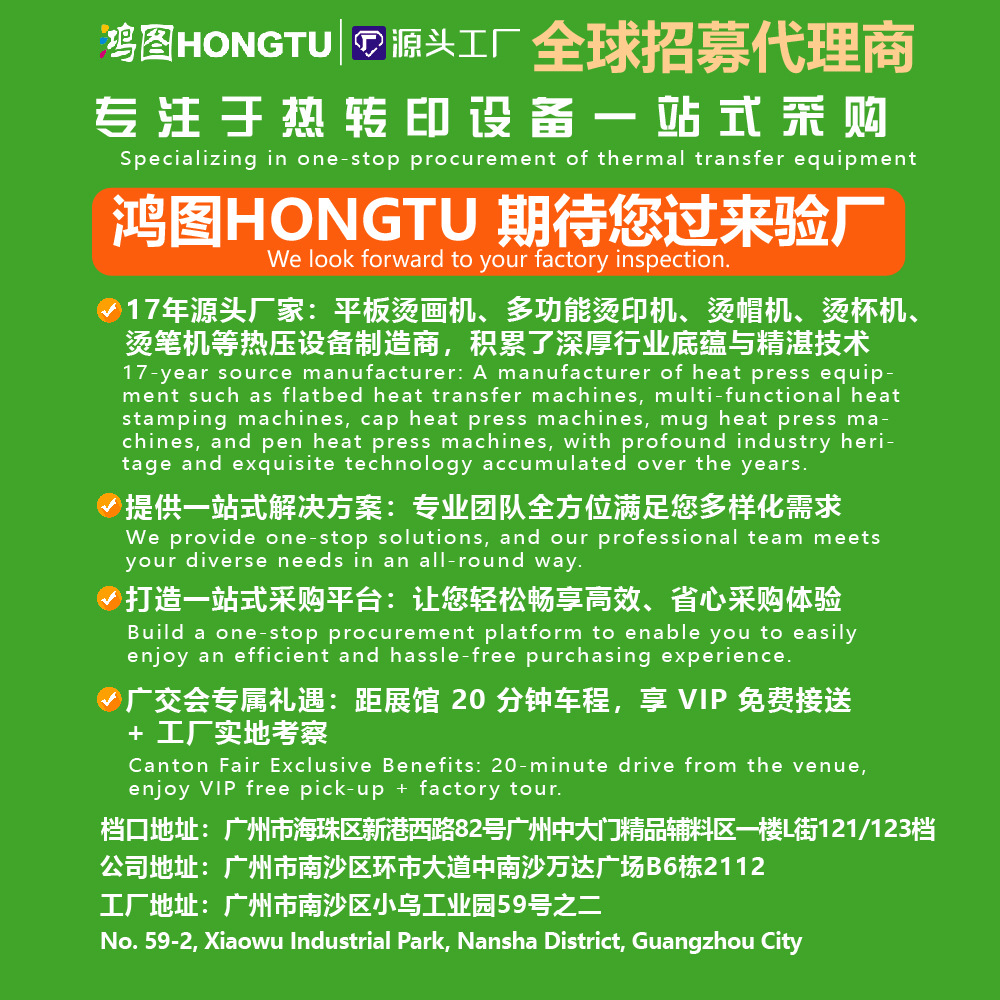 鸿图HONGTU 源头工厂 全球招募代理商

专注于热转印设备一站式采购
Specializing in one-stop procurement of thermal transfer equipment

鸿图HONGTU 期待您过来验厂
We look forward to your factory inspection.

17年源头厂家：平板烫画机、多功能烫印机、烫帽机、烫杯机、烫笔机等热压设备制造商，积累了深厚行业底蕴与精湛技术
17-year source manufacturer: A manufacturer of heat press equipment such as flatbed heat transfer machines, multi-functional heat stamping machines, cap heat press machines, mug heat press machines, and pen heat press machines, with profound industry heritage and exquisite technology accumulated over the years.

提供一站式解决方案：专业团队全方位满足您多样化需求
We provide one-stop solutions, and our professional team meets your diverse needs in an all-round way.

打造一站式采购平台：让您轻松畅享高效、省心采购体验
Build a one-stop procurement platform to enable you to easily enjoy an efficient and hassle-free purchasing experience.

广交会专属礼遇：距展馆20分钟车程，享VIP免费接送+工厂实地考察
Canton Fair Exclusive Benefits: 20-minute drive from the venue, enjoy VIP free pick-up + factory tour.

档口地址：广州市海珠区新港西路82号广州中大门精品辅料区一楼L街121/123档
公司地址：广州市南沙区环市大道中南沙万达广场B6栋2112
工厂地址：广州市南沙区小乌工业园59号之二
No. 59-2, Xiaowu Industrial Park, Nansha District, Guangzhou City